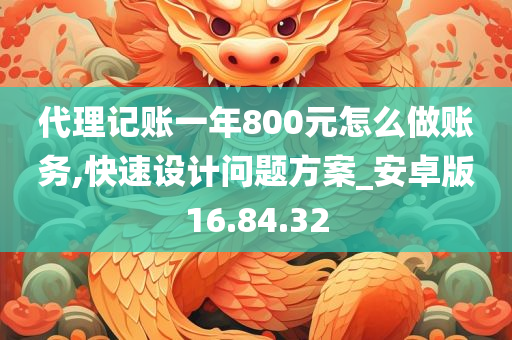 代理记账一年800元怎么做账务,快速设计问题方案_安卓版16.84.32